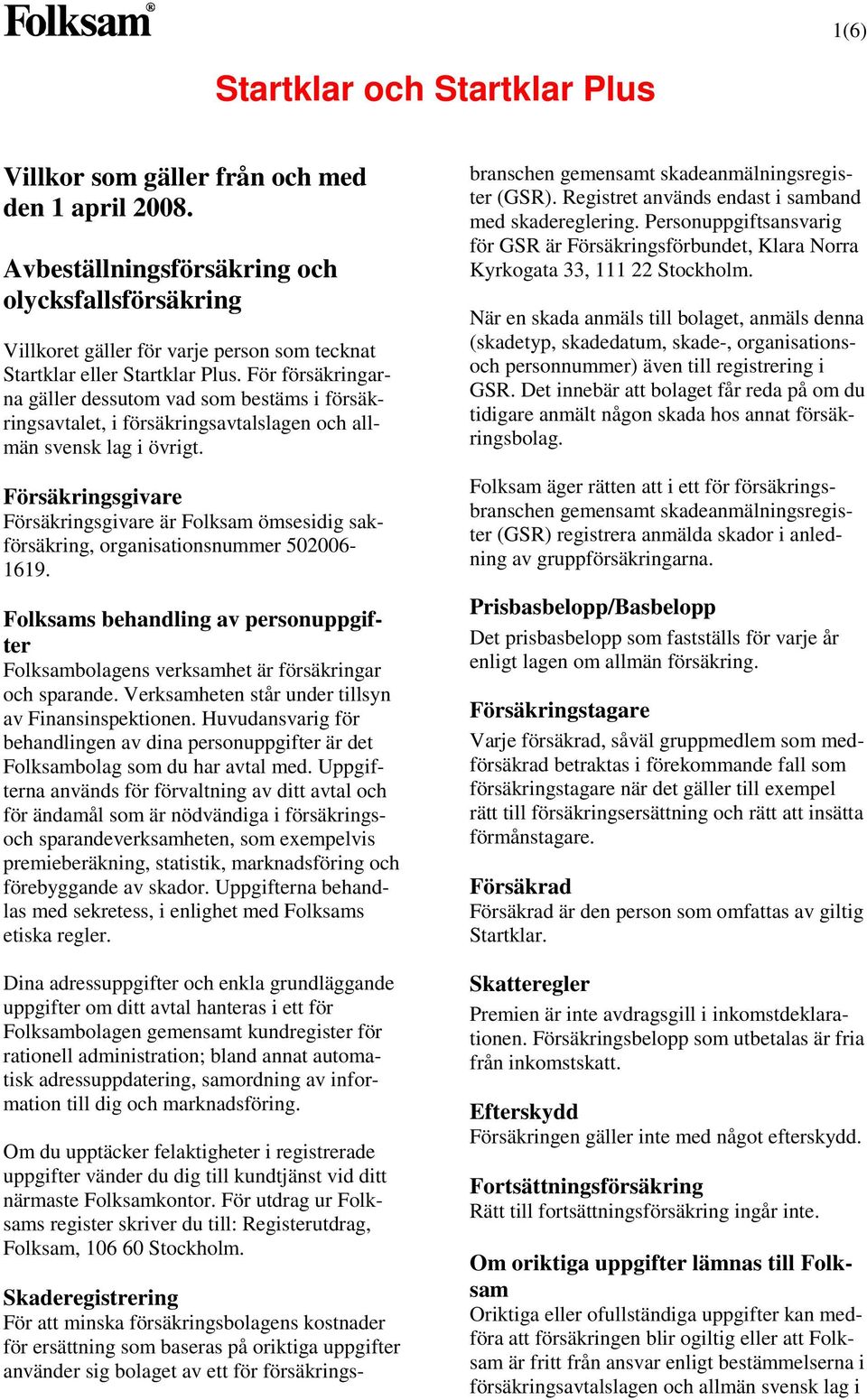 Folksam®

1(6)

Startklar och Startklar Plus

Villkor som gäller från och med den 1 april 2008.

Avbeställningsförsäkring och olycksfallsförsäkring

Villkoret gäller för varje person som tecknat Startklar eller Startklar Plus. För försäkringarna gäller dessutom vad som bestäms i försäkringsavtalet, i försäkringsavtalslagen och allmän svensk lag i övrigt.

Försäkringsgivare
Försäkringsgivare är Folksam ömsesidig sakförsäkring, organisationsnummer 502006-1619.

Folksams behandling av personuppgifter
Folksambolagens verksamhet är försäkringar och sparande. Verksamheten står under tillsyn av Finansinspektionen. Huvudansvarig för behandlingen av dina personuppgifter är det Folksambolag som du har avtal med. Uppgifterna används för förvaltning av ditt avtal och för ändamål som är nödvändiga i försäkrings- och sparandeverksamheten, som exempelvis premieberäkning, statistik, marknadsföring och förebyggande av skador. Uppgifterna behandlas med sekretess, i enlighet med Folksams etiska regler.

Dina adressuppgifter och enkla grundläggande uppgifter om ditt avtal hanteras i ett för Folksambolagen gemensamt kundregister för rationell administration; bland annat automatisk adressuppdatering, samordning av information till dig och marknadsföring.

Om du upptäcker felaktigheter i registrerade uppgifter vänder du dig till kundtjänst vid ditt närmaste Folksamkontor. För utdrag ur Folksams register skriver du till: Registerutdrag, Folksam, 106 60 Stockholm.

Skaderegistrering
För att minska försäkringsbolagens kostnader för ersättning som baseras på oriktiga uppgifter använder sig bolaget av ett för försäkringsbranschen gemensamt skadeanmälningsregister (GSR). Registret används endast i samband med skadereglering. Personuppgiftsansvarig för GSR är Försäkringsförbundet, Klara Norra Kyrkogata 33, 111 22 Stockholm.

När en skada anmäls till bolaget, anmäls denna (skadetyp, skadedatum, skade-, organisations- och personnummer) även till registrering i GSR. Det innebär att bolaget får reda på om du tidigare anmält någon skada hos annat försäkringsbolag.

Folksam äger rätten att i ett för försäkringsbranschen gemensamt skadeanmälningsregister (GSR) registrera anmälda skador i anledning av gruppförsäkringarna.

Prisbasbelopp/Basbelopp
Det prisbasbelopp som fastställs för varje år enligt lagen om allmän försäkring.

Försäkringstagare
Varje försäkrad, såväl gruppmedlem som medförsäkrad betraktas i förekommande fall som försäkringstagare när det gäller till exempel rätt till försäkringsersättning och rätt att insätta förmånstagare.

Försäkrad
Försäkrad är den person som omfattas av giltig Startklar.

Skatteregler
Premien är inte avdragsgill i inkomstdeklarationen. Försäkringsbelopp som utbetalas är fria från inkomstskatt.

Efterskydd
Försäkringen gäller inte med något efterskydd.

Fortsättningsförsäkring
Rätt till fortsättningsförsäkring ingår inte.

Om oriktiga uppgifter lämnas till Folksam
Oriktiga eller ofullständiga uppgifter kan medföra att försäkringen blir ogiltig eller att Folksam är fritt från ansvar enligt bestämmelserna i försäkringsavtalslagen och allmän svensk lag i